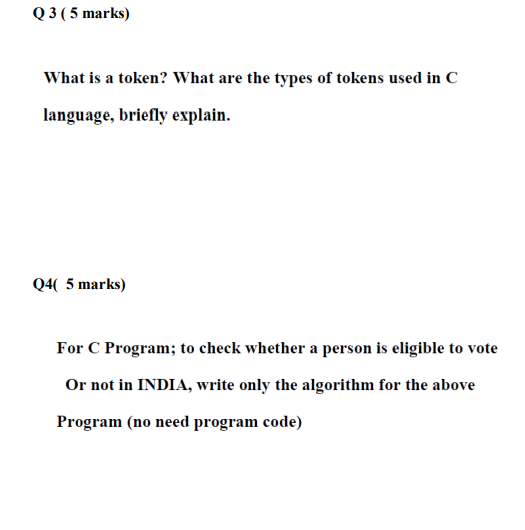 Q 3 ( 5 marks)

What is a token? What are the types of tokens used in C language, briefly explain.

Q4( 5 marks)

For C Program; to check whether a person is eligible to vote Or not in INDIA, write only the algorithm for the above Program (no need program code)